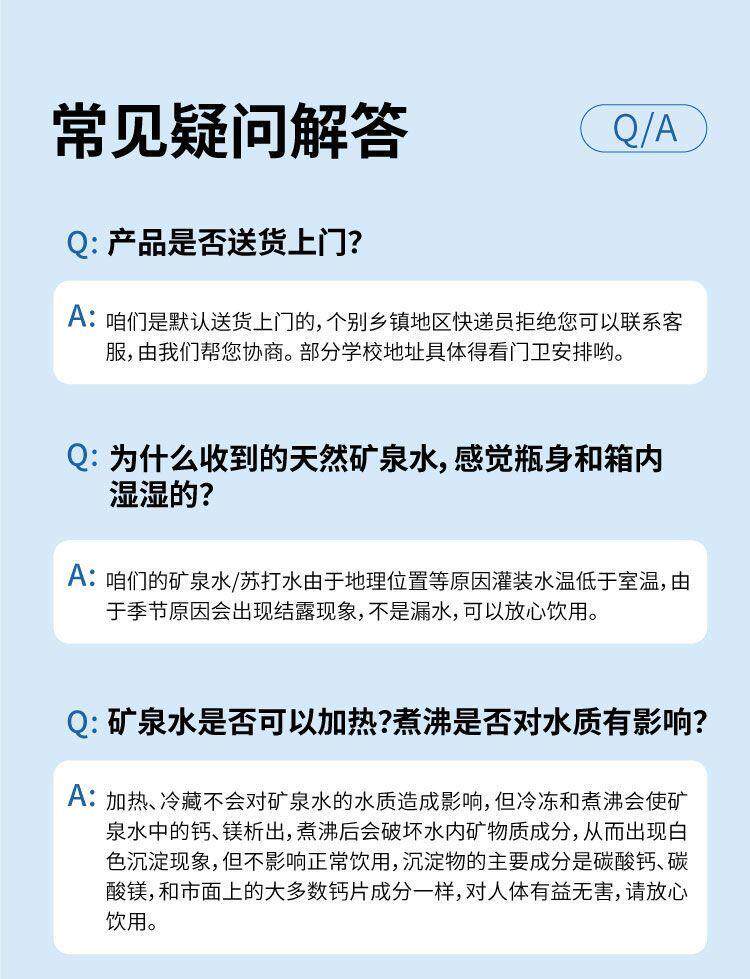 常见疑问解答

Q/A

Q: 产品是否送货上门?

A: 咱们是默认送货上门的,个别乡镇地区快递员拒绝您可以联系客服,由我们帮您协商。部分学校地址具体得看门卫安排哟。

Q: 为什么收到的天然矿泉水,感觉瓶身和箱内湿湿的?

A: 咱们的矿泉水/苏打水由于地理位置等原因灌装水温低于室温,由于季节原因会出现结露现象,不是漏水,可以放心饮用。

Q: 矿泉水是否可以加热?煮沸是否对水质有影响?

A: 加热、冷藏不会对矿泉水的水质造成影响,但冷冻和煮沸会使矿泉水中的钙、镁析出,煮沸后会破坏水内矿物质成分,从而出现白色沉淀现象,但不影响正常饮用,沉淀物的主要成分是碳酸钙、碳酸镁,和市面上的大多数钙片成分一样,对人体有益无害,请放心饮用。